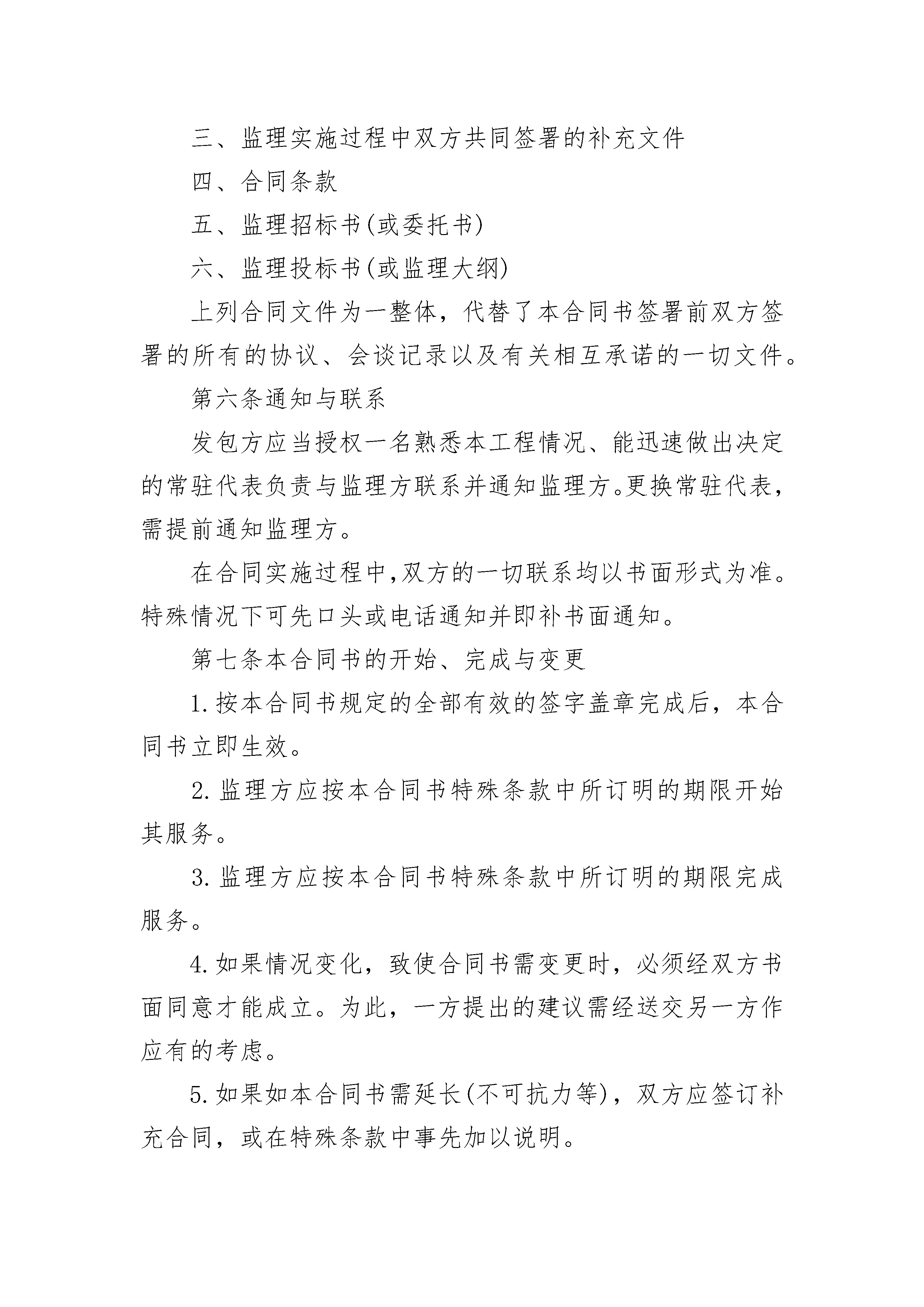 三、监理实施过程中双方共同签署的补充文件

四、合同条款

五、监理招标书(或委托书)

六、监理投标书(或监理大纲)

上列合同文件为一整体，代替了本合同书签署前双方签署的所有的协议、会谈记录以及有关相互承诺的一切文件。

第六条通知与联系

发包方应当授权一名熟悉本工程情况、能迅速做出决定的常驻代表负责与监理方联系并通知监理方。更换常驻代表，需提前通知监理方。

在合同实施过程中,双方的一切联系均以书面形式为准。特殊情况下可先口头或电话通知并即补书面通知。

第七条本合同书的开始、完成与变更

1.按本合同书规定的全部有效的签字盖章完成后，本合同书立即生效。

2.监理方应按本合同书特殊条款中所订明的期限开始其服务。

3.监理方应按本合同书特殊条款中所订明的期限完成服务。

4.如果情况变化，致使合同书需变更时，必须经双方书面同意才能成立。为此，一方提出的建议需经送交另一方作应有的考虑。

5.如果如本合同书需延长(不可抗力等)，双方应签订补充合同，或在特殊条款中事先加以说明。